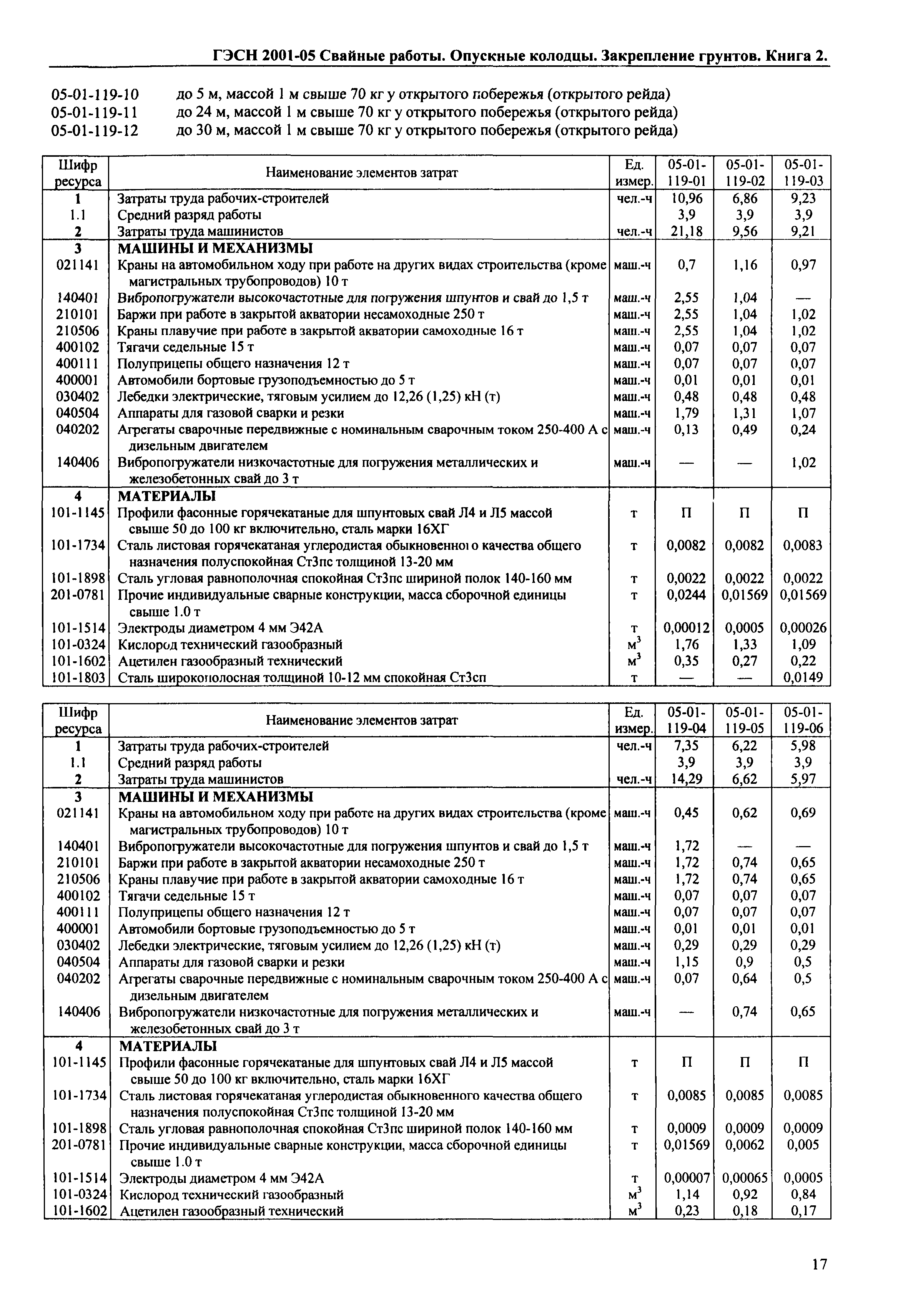 ГЭСН 2001-05 Свайные работы. Опускные колодцы. Закрепление грунтов. Книга 2.

05-01-119-10 до 5 м, массой 1 м свыше 70 кг у открытого побережья (открытого рейда)
05-01-119-11 до 24 м, массой 1 м свыше 70 кг у открытого побережья (открытого рейда)
05-01-119-12 до 30 м, массой 1 м свыше 70 кг у открытого побережья (открытого рейда)

| Шифр ресурса | Наименование элементов затрат | Ед. измер. | 05-01-119-01 | 05-01-119-02 | 05-01-119-03 |
|---|---|---|---|---|---|
| 1 | Затраты труда рабочих-строителей | чел.-ч | 10,96 | 6,86 | 9,23 |
| 1.1 | Средний разряд работы | | 3,9 | 3,9 | 3,9 |
| 2 | Затраты труда машинистов | чел.-ч | 21,18 | 9,56 | 9,21 |
| 3 | МАШИНЫ И МЕХАНИЗМЫ | | | | |
| 021141 | Краны на автомобильном ходу при работе на других видах строительства (кроме магистральных трубопроводов) 10 т | маш.-ч | 0,7 | 1,16 | 0,97 |
| 140401 | Вибропогружатели высокочастотные для погружения шпунтов и свай до 1,5 т | маш.-ч | 2,55 | 1,04 | — |
| 210101 | Баржи при работе в закрытой акватории несамоходные 250 т | маш.-ч | 2,55 | 1,04 | 1,02 |
| 210506 | Краны плавучие при работе в закрытой акватории самоходные 16 т | маш.-ч | 2,55 | 1,04 | 1,02 |
| 400102 | Тягачи седельные 15 т | маш.-ч | 0,07 | 0,07 | 0,07 |
| 400111 | Полуприцепы общего назначения 12 т | маш.-ч | 0,07 | 0,07 | 0,07 |
| 400001 | Автомобили бортовые грузоподъемностью до 5 т | маш.-ч | 0,01 | 0,01 | 0,01 |
| 030402 | Лебедки электрические, тяговым усилием до 12,26 (1,25) кН (т) | маш.-ч | 0,48 | 0,48 | 0,48 |
| 040504 | Аппараты для газовой сварки и резки | маш.-ч | 1,79 | 1,31 | 1,07 |
| 040202 | Агрегаты сварочные передвижные с номинальным сварочным током 250-400 А с дизельным двигателем | маш.-ч | 0,13 | 0,49 | 0,24 |
| 140406 | Вибропогружатели низкочастотные для погружения металлических и железобетонных свай до 3 т | маш.-ч | — | — | 1,02 |
| 4 | МАТЕРИАЛЫ | | | | |
| 101-1145 | Профили фасонные горячекатаные для шпунтовых свай Л4 и Л5 массой свыше 50 до 100 кг включительно, сталь марки 16ХГ | т | П | П | П |
| 101-1734 | Сталь листовая горячекатаная углеродистая обыкновенного качества общего назначения полуспокойная Ст3пс толщиной 13-20 мм | т | 0,0082 | 0,0082 | 0,0083 |
| 101-1898 | Сталь угловая равнополочная спокойная Ст3пс шириной полок 140-160 мм | т | 0,0022 | 0,0022 | 0,0022 |
| 201-0781 | Прочие индивидуальные сварные конструкции, масса сборочной единицы свыше 1.0 т | т | 0,0244 | 0,01569 | 0,01569 |
| 101-1514 | Электроды диаметром 4 мм Э42А | т | 0,00012 | 0,0005 | 0,00026 |
| 101-0324 | Кислород технический газообразный | $м^3$ | 1,76 | 1,33 | 1,09 |
| 101-1602 | Ацетилен газообразный технический | $м^3$ | 0,35 | 0,27 | 0,22 |
| 101-1803 | Сталь широкополосная толщиной 10-12 мм спокойная Ст3сп | т | — | — | 0,0149 |

| Шифр ресурса | Наименование элементов затрат | Ед. измер. | 05-01-119-04 | 05-01-119-05 | 05-01-119-06 |
|---|---|---|---|---|---|
| 1 | Затраты труда рабочих-строителей | чел.-ч | 7,35 | 6,22 | 5,98 |
| 1.1 | Средний разряд работы | | 3,9 | 3,9 | 3,9 |
| 2 | Затраты труда машинистов | чел.-ч | 14,29 | 6,62 | 5,97 |
| 3 | МАШИНЫ И МЕХАНИЗМЫ | | | | |
| 021141 | Краны на автомобильном ходу при работе на других видах строительства (кроме магистральных трубопроводов) 10 т | маш.-ч | 0,45 | 0,62 | 0,69 |
| 140401 | Вибропогружатели высокочастотные для погружения шпунтов и свай до 1,5 т | маш.-ч | 1,72 | — | — |
| 210101 | Баржи при работе в закрытой акватории несамоходные 250 т | маш.-ч | 1,72 | 0,74 | 0,65 |
| 210506 | Краны плавучие при работе в закрытой акватории самоходные 16 т | маш.-ч | 1,72 | 0,74 | 0,65 |
| 400102 | Тягачи седельные 15 т | маш.-ч | 0,07 | 0,07 | 0,07 |
| 400111 | Полуприцепы общего назначения 12 т | маш.-ч | 0,07 | 0,07 | 0,07 |
| 400001 | Автомобили бортовые грузоподъемностью до 5 т | маш.-ч | 0,01 | 0,01 | 0,01 |
| 030402 | Лебедки электрические, тяговым усилием до 12,26 (1,25) кН (т) | маш.-ч | 0,29 | 0,29 | 0,29 |
| 040504 | Аппараты для газовой сварки и резки | маш.-ч | 1,15 | 0,9 | 0,5 |
| 040202 | Агрегаты сварочные передвижные с номинальным сварочным током 250-400 А с дизельным двигателем | маш.-ч | 0,07 | 0,64 | 0,5 |
| 140406 | Вибропогружатели низкочастотные для погружения металлических и железобетонных свай до 3 т | маш.-ч | — | 0,74 | 0,65 |
| 4 | МАТЕРИАЛЫ | | | | |
| 101-1145 | Профили фасонные горячекатаные для шпунтовых свай Л4 и Л5 массой свыше 50 до 100 кг включительно, сталь марки 16ХГ | т | П | П | П |
| 101-1734 | Сталь листовая горячекатаная углеродистая обыкновенного качества общего назначения полуспокойная Ст3пс толщиной 13-20 мм | т | 0,0085 | 0,0085 | 0,0085 |
| 101-1898 | Сталь угловая равнополочная спокойная Ст3пс шириной полок 140-160 мм | т | 0,0009 | 0,0009 | 0,0009 |
| 201-0781 | Прочие индивидуальные сварные конструкции, масса сборочной единицы свыше 1.0 т | т | 0,01569 | 0,0062 | 0,005 |
| 101-1514 | Электроды диаметром 4 мм Э42А | т | 0,00007 | 0,00065 | 0,0005 |
| 101-0324 | Кислород технический газообразный | $м^3$ | 1,14 | 0,92 | 0,84 |
| 101-1602 | Ацетилен газообразный технический | $м^3$ | 0,23 | 0,18 | 0,17 |

17